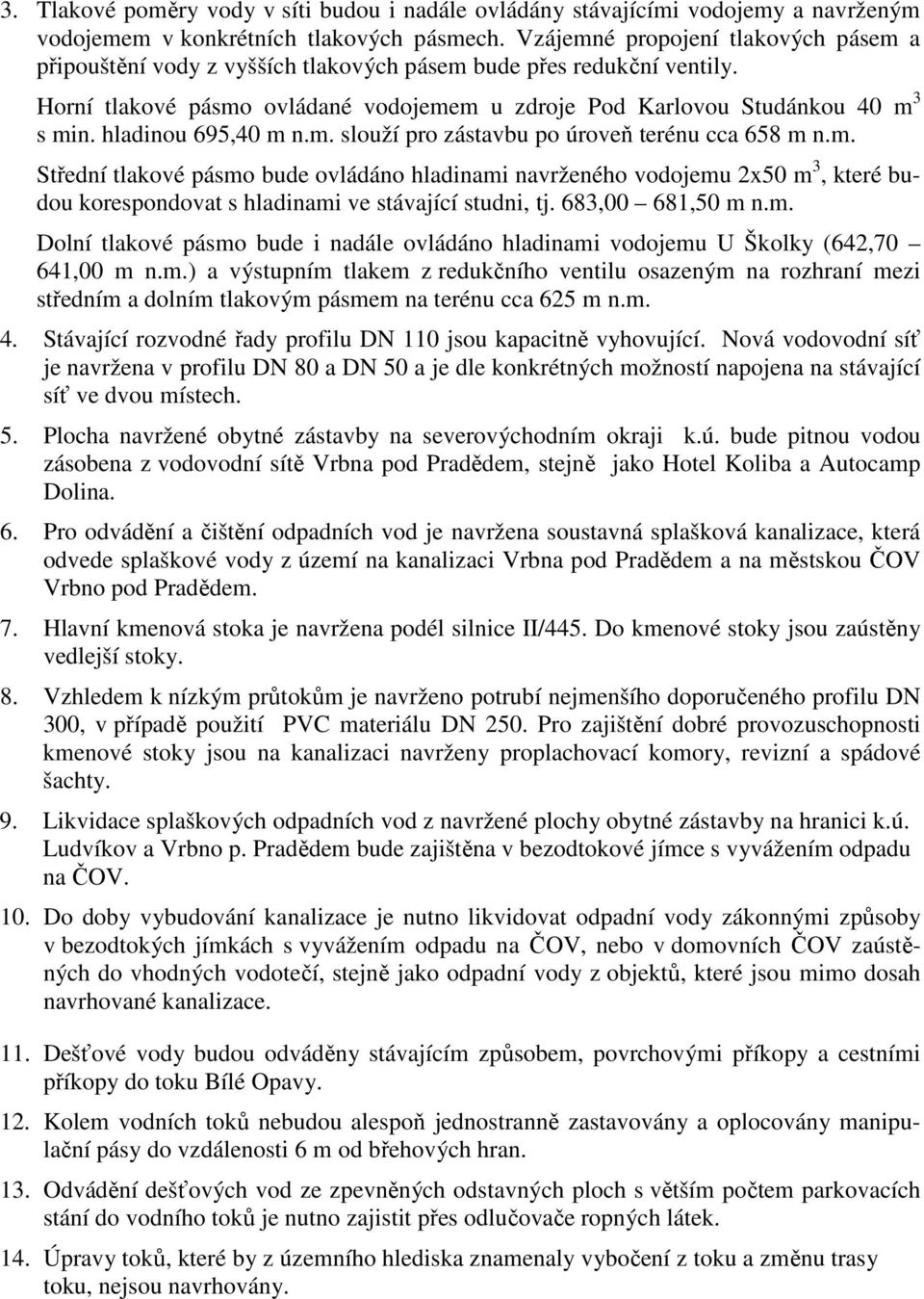 3. Tlakové poměry vody v síti budou i nadále ovládány stávajícími vodojemy a navrženým vodojemem v konkrétních tlakových pásmech. Vzájemné propojení tlakových pásem a připouštění vody z vyšších tlakových pásem bude přes redukční ventily.

Horní tlakové pásmo ovládané vodojemem u zdroje Pod Karlovou Studánkou 40 m$^3$ s min. hladinou 695,40 m n.m. slouží pro zástavbu po úroveň terénu cca 658 m n.m.

Střední tlakové pásmo bude ovládáno hladinami navrženého vodojemu 2x50 m$^3$, které budou korespondovat s hladinami ve stávající studni, tj. 683,00 – 681,50 m n.m.

Dolní tlakové pásmo bude i nadále ovládáno hladinami vodojemu U Školky (642,70 – 641,00 m n.m.) a výstupním tlakem z redukčního ventilu osazeným na rozhraní mezi středním a dolním tlakovým pásmem na terénu cca 625 m n.m.

4. Stávající rozvodné řady profilu DN 110 jsou kapacitně vyhovující. Nová vodovodní síť je navržena v profilu DN 80 a DN 50 a je dle konkrétných možností napojena na stávající síť ve dvou místech.

5. Plocha navržené obytné zástavby na severovýchodním okraji k.ú. bude pitnou vodou zásobena z vodovodní sítě Vrbna pod Pradědem, stejně jako Hotel Koliba a Autocamp Dolina.

6. Pro odvádění a čištění odpadních vod je navržena soustavná splašková kanalizace, která odvede splaškové vody z území na kanalizaci Vrbna pod Pradědem a na městskou ČOV Vrbno pod Pradědem.

7. Hlavní kmenová stoka je navržena podél silnice II/445. Do kmenové stoky jsou zaústěny vedlejší stoky.

8. Vzhledem k nízkým průtokům je navrženo potrubí nejmenšího doporučeného profilu DN 300, v případě použití PVC materiálu DN 250. Pro zajištění dobré provozuschopnosti kmenové stoky jsou na kanalizaci navrženy proplachovací komory, revizní a spádové šachty.

9. Likvidace splaškových odpadních vod z navržené plochy obytné zástavby na hranici k.ú. Ludvíkov a Vrbno p. Pradědem bude zajištěna v bezodtokové jímce s vyvážením odpadu na ČOV.

10. Do doby vybudování kanalizace je nutno likvidovat odpadní vody zákonnými způsoby v bezodtokých jímkách s vyvážením odpadu na ČOV, nebo v domovních ČOV zaústěných do vhodných vodotečí, stejně jako odpadní vody z objektů, které jsou mimo dosah navrhované kanalizace.

11. Dešťové vody budou odváděny stávajícím způsobem, povrchovými příkopy a cestními příkopy do toku Bílé Opavy.

12. Kolem vodních toků nebudou alespoň jednostranně zastavovány a oplocovány manipulační pásy do vzdálenosti 6 m od břehových hran.

13. Odvádění dešťových vod ze zpevněných odstavných ploch s větším počtem parkovacích stání do vodního toků je nutno zajistit přes odlučovače ropných látek.

14. Úpravy toků, které by z územního hlediska znamenaly vybočení z toku a změnu trasy toku, nejsou navrhovány.